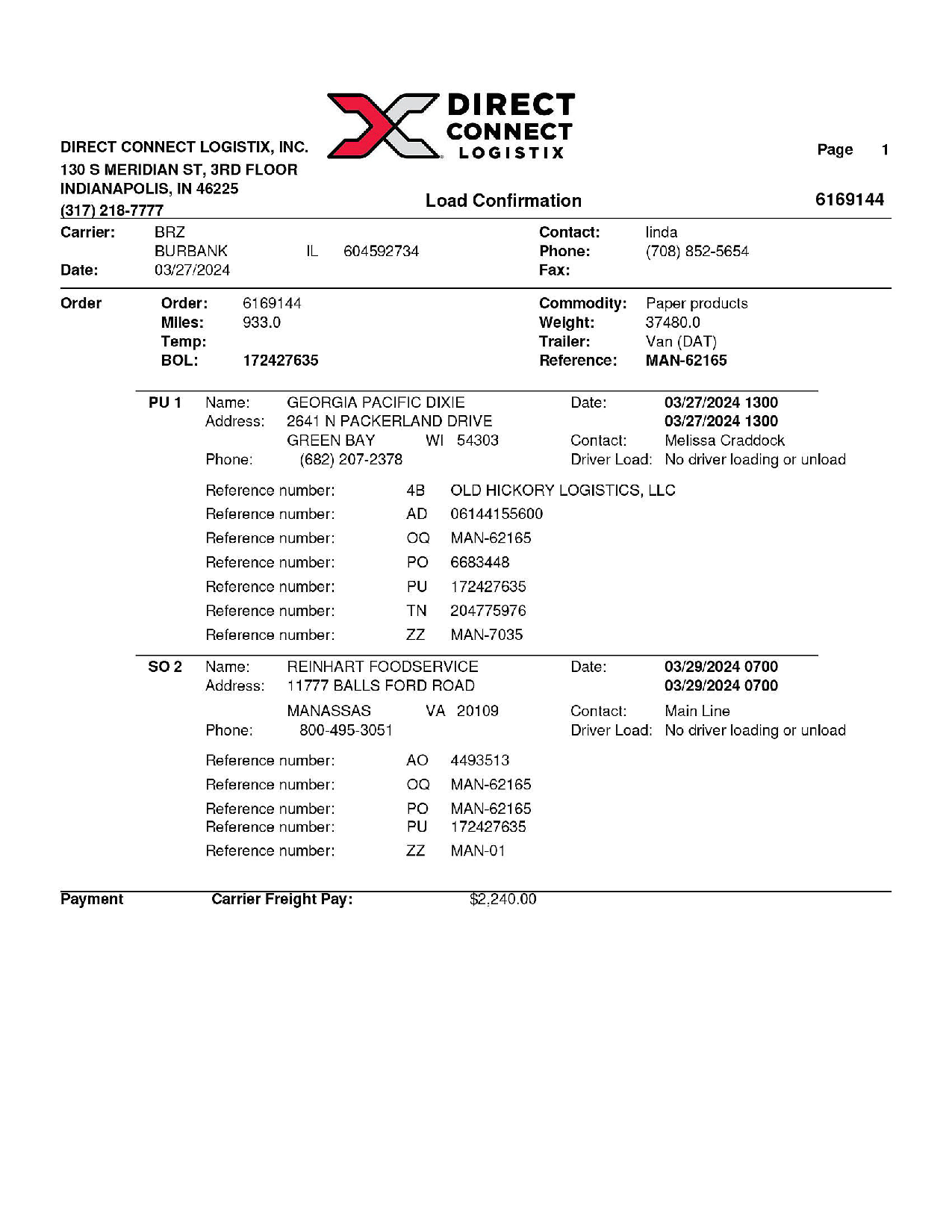 DIRECT CONNECT LOGISTIX

DIRECT CONNECT LOGISTIX, INC.
130 S MERIDIAN ST, 3RD FLOOR
INDIANAPOLIS, IN 46225
(317) 218-7777

Page 1

Load Confirmation

6169144

Carrier: BRZ
BURBANK IL 604592734
Date: 03/27/2024

Contact: linda
Phone: (708) 852-5654
Fax:

Order
Order: 6169144
Miles: 933.0
Temp:
BOL: 172427635

Commodity: Paper products
Weight: 37480.0
Trailer: Van (DAT)
Reference: MAN-62165

PU 1
Name: GEORGIA PACIFIC DIXIE
Address: 2641 N PACKERLAND DRIVE
GREEN BAY WI 54303
Phone: (682) 207-2378

Date: 03/27/2024 1300
03/27/2024 1300
Contact: Melissa Craddock
Driver Load: No driver loading or unload

Reference number: 4B OLD HICKORY LOGISTICS, LLC
Reference number: AD 06144155600
Reference number: OQ MAN-62165
Reference number: PO 6683448
Reference number: PU 172427635
Reference number: TN 204775976
Reference number: ZZ MAN-7035

SO 2
Name: REINHART FOODSERVICE
Address: 11777 BALLS FORD ROAD
MANASSAS VA 20109
Phone: 800-495-3051

Date: 03/29/2024 0700
03/29/2024 0700
Contact: Main Line
Driver Load: No driver loading or unload

Reference number: AO 4493513
Reference number: OQ MAN-62165
Reference number: PO MAN-62165
Reference number: PU 172427635
Reference number: ZZ MAN-01

Payment Carrier Freight Pay: $2,240.00